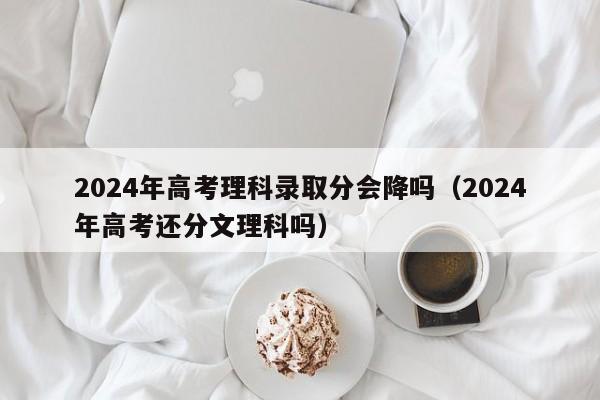 2024年高考理科录取分会降吗（2024年高考还分文理科吗）